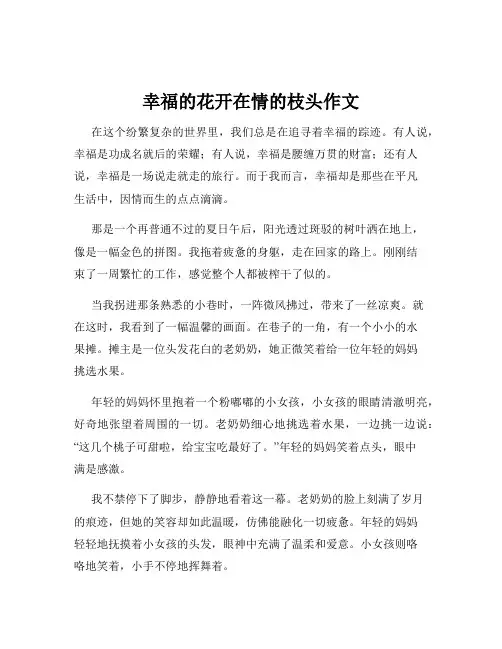 幸福的花开在情的枝头作文

在这个纷繁复杂的世界里，我们总是在追寻着幸福的踪迹。有人说，幸福是功成名就后的荣耀；有人说，幸福是腰缠万贯的财富；还有人说，幸福是一场说走就走的旅行。而于我而言，幸福却是那些在平凡生活中，因情而生的点点滴滴。

那是一个再普通不过的夏日午后，阳光透过斑驳的树叶洒在地上，像是一幅金色的拼图。我拖着疲惫的身躯，走在回家的路上。刚刚结束了一周繁忙的工作，感觉整个人都被榨干了似的。

当我拐进那条熟悉的小巷时，一阵微风拂过，带来了一丝凉爽。就在这时，我看到了一幅温馨的画面。在巷子的一角，有一个小小的水果摊。摊主是一位头发花白的老奶奶，她正微笑着给一位年轻的妈妈挑选水果。

年轻的妈妈怀里抱着一个粉嘟嘟的小女孩，小女孩的眼睛清澈明亮，好奇地张望着周围的一切。老奶奶细心地挑选着水果，一边挑一边说：“这几个桃子可甜啦，给宝宝吃最好了。”年轻的妈妈笑着点头，眼中满是感激。

我不禁停下了脚步，静静地看着这一幕。老奶奶的脸上刻满了岁月的痕迹，但她的笑容却如此温暖，仿佛能融化一切疲惫。年轻的妈妈轻轻地抚摸着小女孩的头发，眼神中充满了温柔和爱意。小女孩则咯咯地笑着，小手不停地挥舞着。